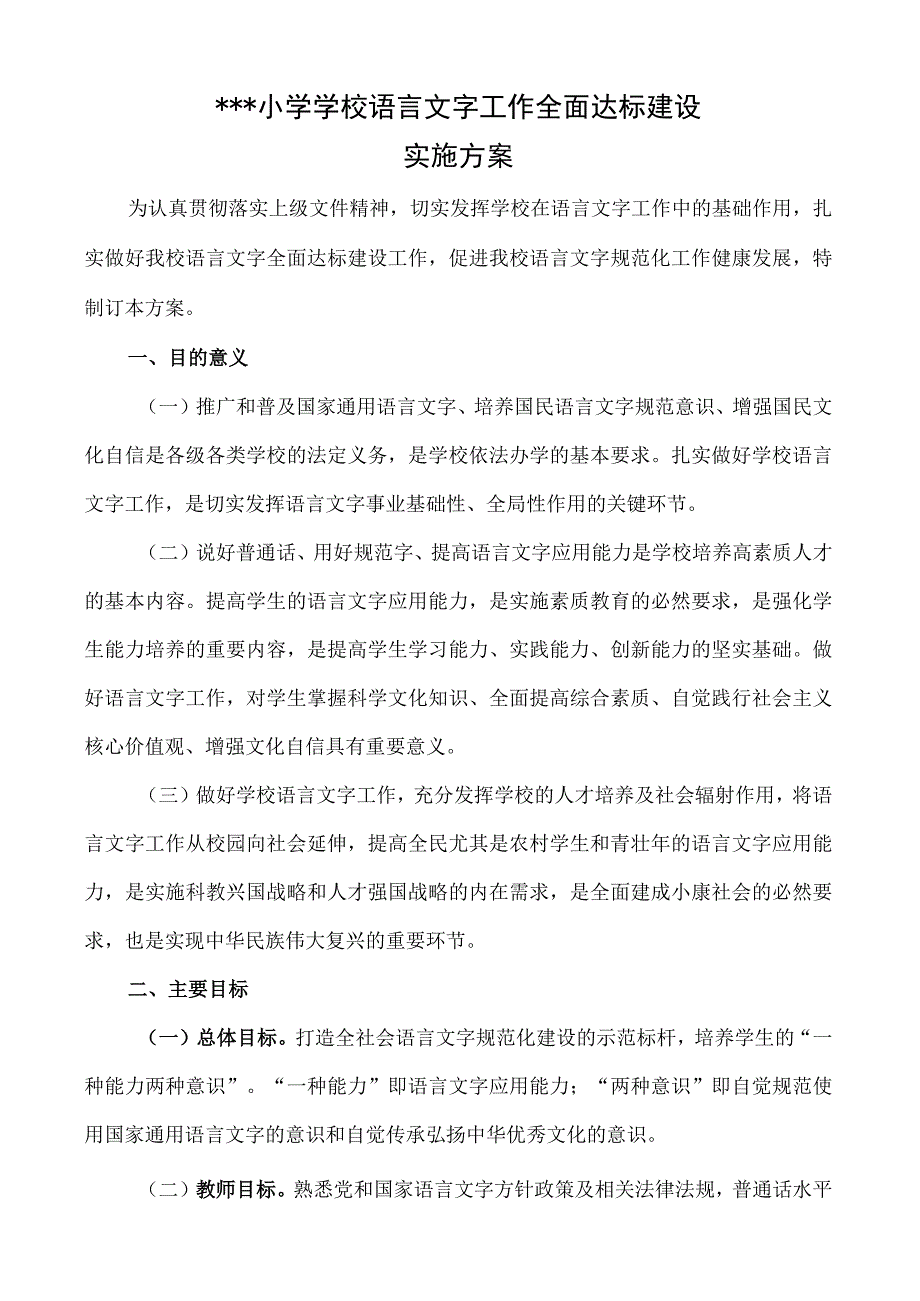 ***小学学校语言文字工作全面达标建设
实施方案

为认真贯彻落实上级文件精神，切实发挥学校在语言文字工作中的基础作用，扎实做好我校语言文字全面达标建设工作，促进我校语言文字规范化工作健康发展，特制订本方案。

一、目的意义

（一）推广和普及国家通用语言文字、培养国民语言文字规范意识、增强国民文化自信是各级各类学校的法定义务，是学校依法办学的基本要求。扎实做好学校语言文字工作，是切实发挥语言文字事业基础性、全局性作用的关键环节。

（二）说好普通话、用好规范字、提高语言文字应用能力是学校培养高素质人才的基本内容。提高学生的语言文字应用能力，是实施素质教育的必然要求，是强化学生能力培养的重要内容，是提高学生学习能力、实践能力、创新能力的坚实基础。做好语言文字工作，对学生掌握科学文化知识、全面提高综合素质、自觉践行社会主义核心价值观、增强文化自信具有重要意义。

（三）做好学校语言文字工作，充分发挥学校的人才培养及社会辐射作用，将语言文字工作从校园向社会延伸，提高全民尤其是农村学生和青壮年的语言文字应用能力，是实施科教兴国战略和人才强国战略的内在需求，是全面建成小康社会的必然要求，也是实现中华民族伟大复兴的重要环节。

二、主要目标

（一）总体目标。打造全社会语言文字规范化建设的示范标杆，培养学生的“一种能力两种意识”。“一种能力”即语言文字应用能力；“两种意识”即自觉规范使用国家通用语言文字的意识和自觉传承弘扬中华优秀文化的意识。

（二）教师目标。熟悉党和国家语言文字方针政策及相关法律法规，普通话水平